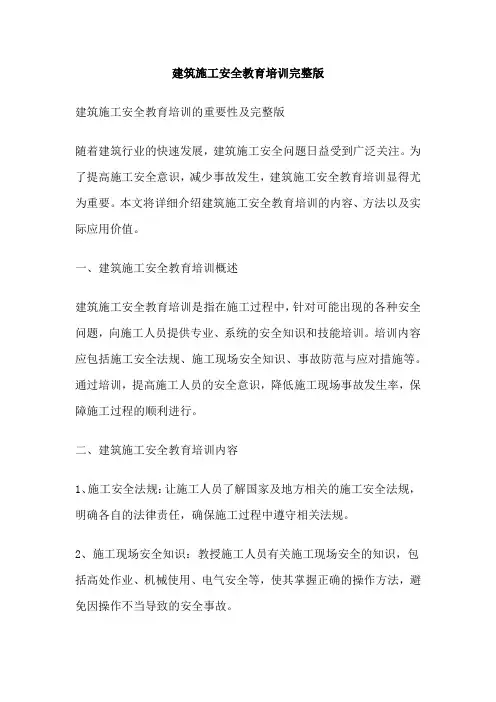 建筑施工安全教育培训完整版

建筑施工安全教育培训的重要性及完整版

随着建筑行业的快速发展，建筑施工安全问题日益受到广泛关注。为了提高施工安全意识，减少事故发生，建筑施工安全教育培训显得尤为重要。本文将详细介绍建筑施工安全教育培训的内容、方法以及实际应用价值。

一、建筑施工安全教育培训概述

建筑施工安全教育培训是指在施工过程中，针对可能出现的各种安全问题，向施工人员提供专业、系统的安全知识和技能培训。培训内容应包括施工安全法规、施工现场安全知识、事故防范与应对措施等。通过培训，提高施工人员的安全意识，降低施工现场事故发生率，保障施工过程的顺利进行。

二、建筑施工安全教育培训内容

1、施工安全法规：让施工人员了解国家及地方相关的施工安全法规，明确各自的法律责任，确保施工过程中遵守相关法规。

2、施工现场安全知识：教授施工人员有关施工现场安全的知识，包括高处作业、机械使用、电气安全等，使其掌握正确的操作方法，避免因操作不当导致的安全事故。